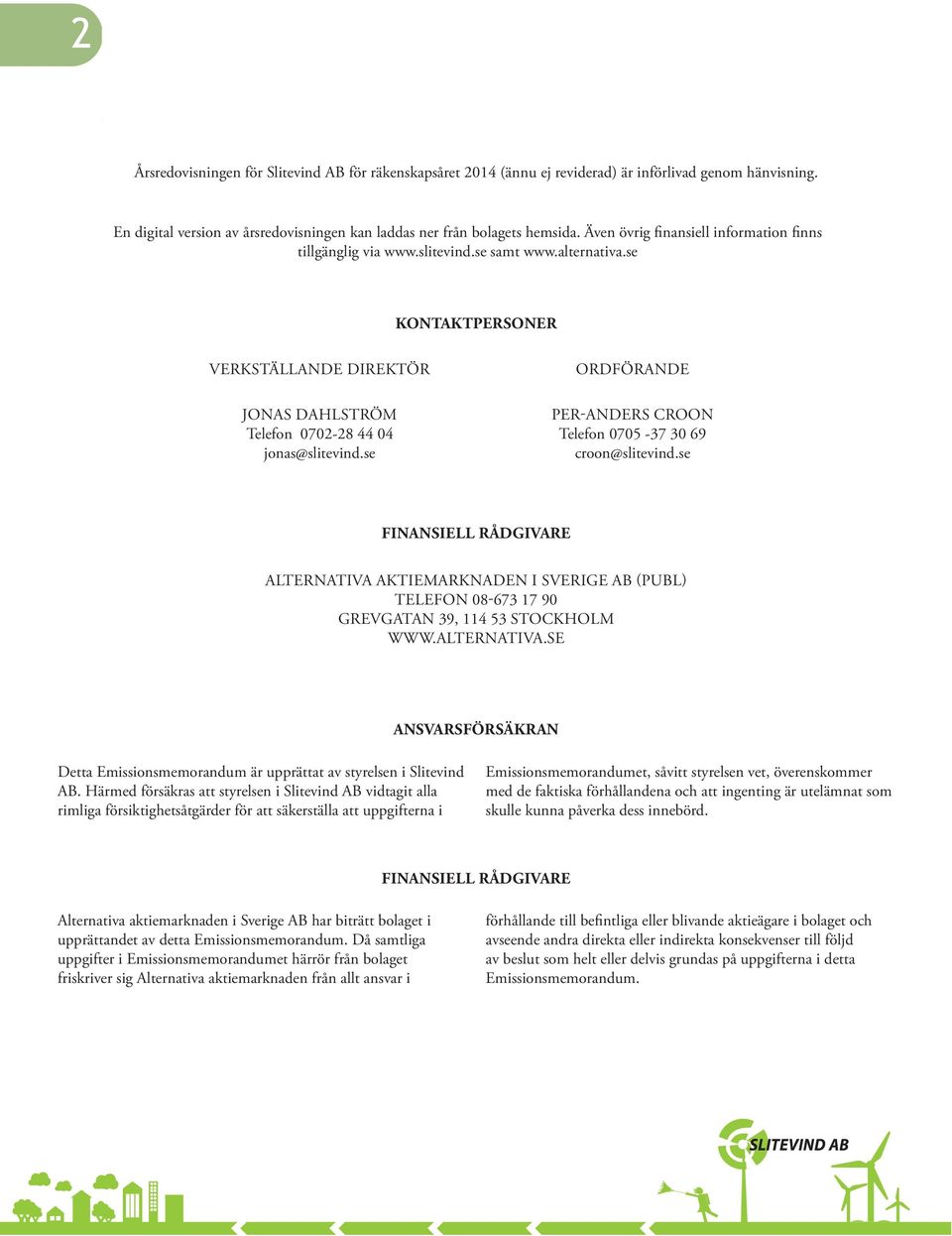 2

Årsredovisningen för Slitevind AB för räkenskapsåret 2014 (ännu ej reviderad) är införlivad genom hänvisning.

En digital version av årsredovisningen kan laddas ner från bolagets hemsida. Även övrig finansiell information finns tillgänglig via www.slitevind.se samt www.alternativa.se

KONTAKTPERSONER

VERKSTÄLLANDE DIREKTÖR

JONAS DAHLSTRÖM
Telefon 0702-28 44 04
jonas@slitevind.se

ORDFÖRANDE

PER-ANDERS CROON
Telefon 0705 -37 30 69
croon@slitevind.se

FINANSIELL RÅDGIVARE

ALTERNATIVA AKTIEMARKNADEN I SVERIGE AB (PUBL)
TELEFON 08-673 17 90
GREVGATAN 39, 114 53 STOCKHOLM
WWW.ALTERNATIVA.SE

ANSVARSFÖRSÄKRAN

Detta Emissionsmemorandum är upprättat av styrelsen i Slitevind AB. Härmed försäkras att styrelsen i Slitevind AB vidtagit alla rimliga försiktighetsåtgärder för att säkerställa att uppgifterna i

Emissionsmemorandumet, såvitt styrelsen vet, överenskommer med de faktiska förhållandena och att ingenting är utelämnat som skulle kunna påverka dess innebörd.

FINANSIELL RÅDGIVARE

Alternativa aktiemarknaden i Sverige AB har biträtt bolaget i upprättandet av detta Emissionsmemorandum. Då samtliga uppgifter i Emissionsmemorandumet härrör från bolaget friskriver sig Alternativa aktiemarknaden från allt ansvar i

förhållande till befintliga eller blivande aktieägare i bolaget och avseende andra direkta eller indirekta konsekvenser till följd av beslut som helt eller delvis grundas på uppgifterna i detta Emissionsmemorandum.

SLITEVIND AB